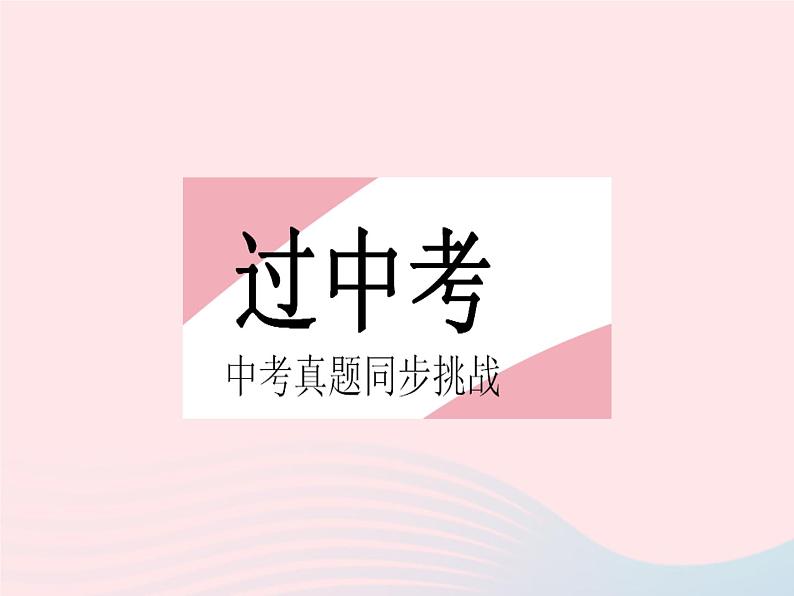 过中考

中考真题同步挑战